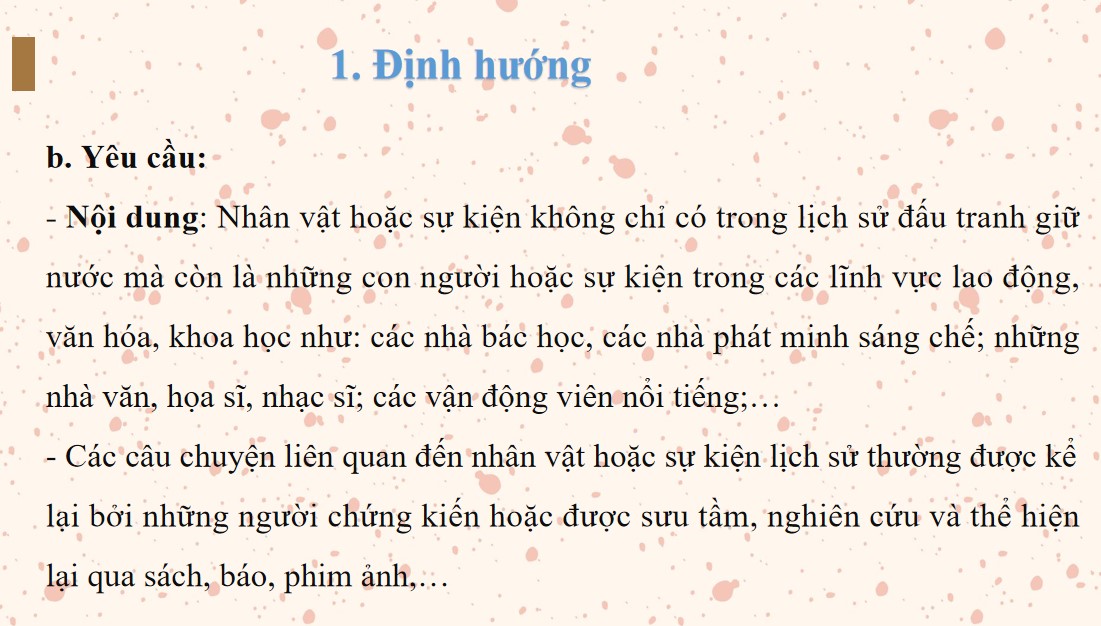 1. Định hướng

b. Yêu cầu:

- Nội dung: Nhân vật hoặc sự kiện không chỉ có trong lịch sử đấu tranh giữ nước mà còn là những con người hoặc sự kiện trong các lĩnh vực lao động, văn hóa, khoa học như: các nhà bác học, các nhà phát minh sáng chế; những nhà văn, họa sĩ, nhạc sĩ; các vận động viên nổi tiếng;…

- Các câu chuyện liên quan đến nhân vật hoặc sự kiện lịch sử thường được kể lại bởi những người chứng kiến hoặc được sưu tầm, nghiên cứu và thể hiện lại qua sách, báo, phim ảnh,…